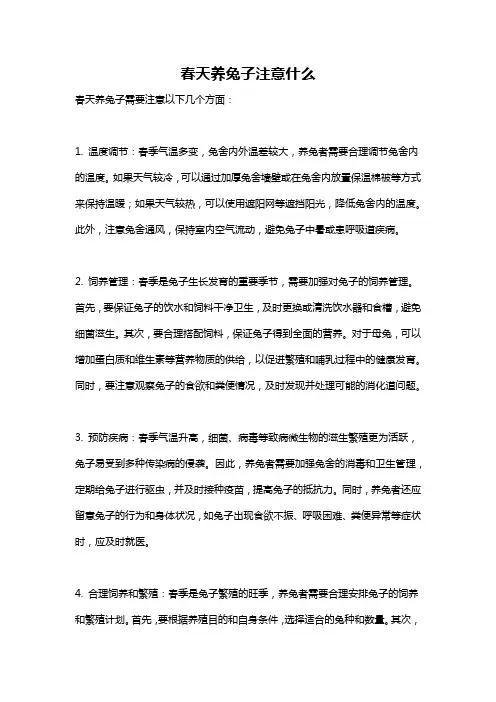 春天养兔子注意什么

春天养兔子需要注意以下几个方面：

1. 温度调节：春季气温多变，兔舍内外温差较大，养兔者需要合理调节兔舍内的温度。如果天气较冷，可以通过加厚兔舍墙壁或在兔舍内放置保温棉被等方式来保持温暖；如果天气较热，可以使用遮阳网等遮挡阳光，降低兔舍内的温度。此外，注意兔舍通风，保持室内空气流动，避免兔子中暑或患呼吸道疾病。

2. 饲养管理：春季是兔子生长发育的重要季节，需要加强对兔子的饲养管理。首先，要保证兔子的饮水和饲料干净卫生，及时更换或清洗饮水器和食槽，避免细菌滋生。其次，要合理搭配饲料，保证兔子得到全面的营养。对于母兔，可以增加蛋白质和维生素等营养物质的供给，以促进繁殖和哺乳过程中的健康发育。同时，要注意观察兔子的食欲和粪便情况，及时发现并处理可能的消化道问题。

3. 预防疾病：春季气温升高，细菌、病毒等致病微生物的滋生繁殖更为活跃，兔子易受到多种传染病的侵袭。因此，养兔者需要加强兔舍的消毒和卫生管理，定期给兔子进行驱虫，并及时接种疫苗，提高兔子的抵抗力。同时，养兔者还应留意兔子的行为和身体状况，如兔子出现食欲不振、呼吸困难、粪便异常等症状时，应及时就医。

4. 合理饲养和繁殖：春季是兔子繁殖的旺季，养兔者需要合理安排兔子的饲养和繁殖计划。首先，要根据养殖目的和自身条件，选择适合的兔种和数量。其次，